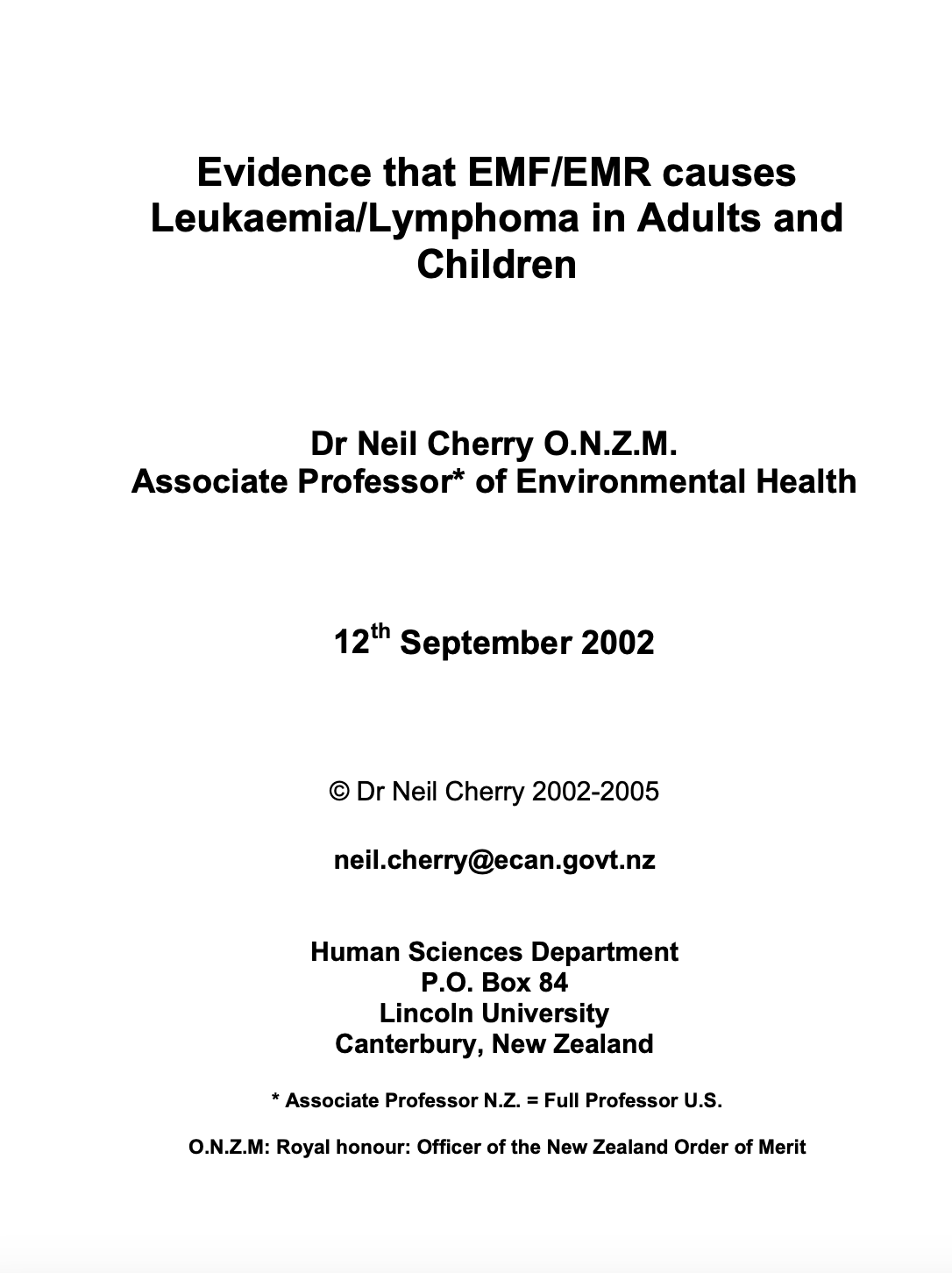 Evidence that EMF/EMR causes Leukaemia/Lymphoma in Adults and Children

Dr Neil Cherry O.N.Z.M.
Associate Professor* of Environmental Health

12$^{th}$ September 2002

© Dr Neil Cherry 2002-2005

neil.cherry@ecan.govt.nz

Human Sciences Department
P.O. Box 84
Lincoln University
Canterbury, New Zealand

* Associate Professor N.Z. = Full Professor U.S.

O.N.Z.M: Royal honour: Officer of the New Zealand Order of Merit